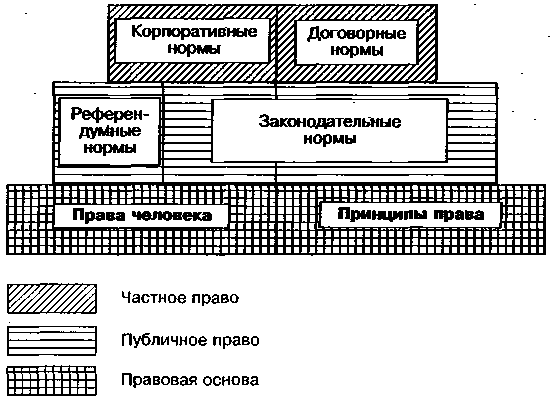 Корпоративные нормы

Договорные нормы

Референдумные нормы

Законодательные нормы

Права человека

Принципы права

Частное право

Публичное право

Правовая основа